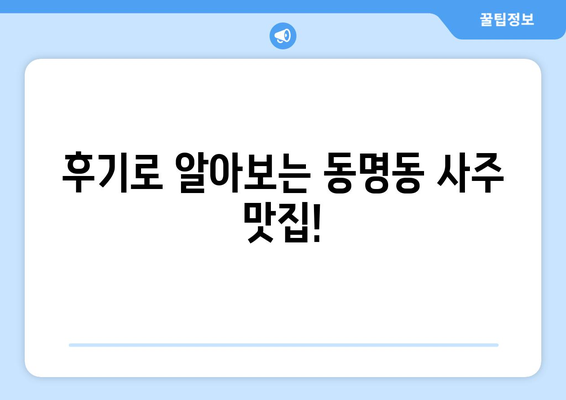 꿀팁정보

후기로 알아보는 동명동 사주 맛집!